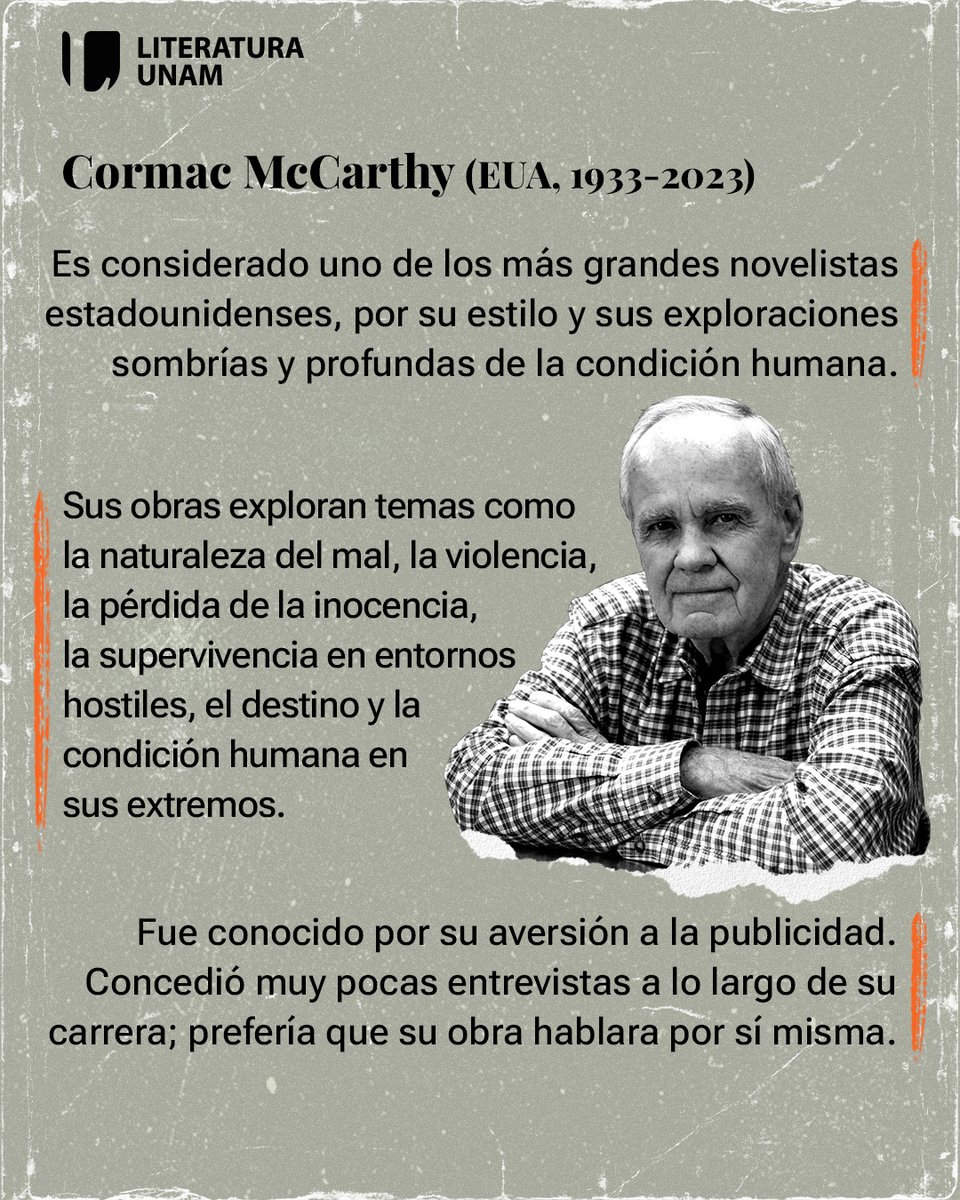 LITERATURA UNAM

Cormac McCarthy (EUA, 1933-2023)

Es considerado uno de los más grandes novelistas estadounidenses, por su estilo y sus exploraciones sombrías y profundas de la condición humana.

Sus obras exploran temas como la naturaleza del mal, la violencia, la pérdida de la inocencia, la supervivencia en entornos hostiles, el destino y la condición humana en sus extremos.

Fue conocido por su aversión a la publicidad. Concedió muy pocas entrevistas a lo largo de su carrera; prefería que su obra hablara por sí misma.